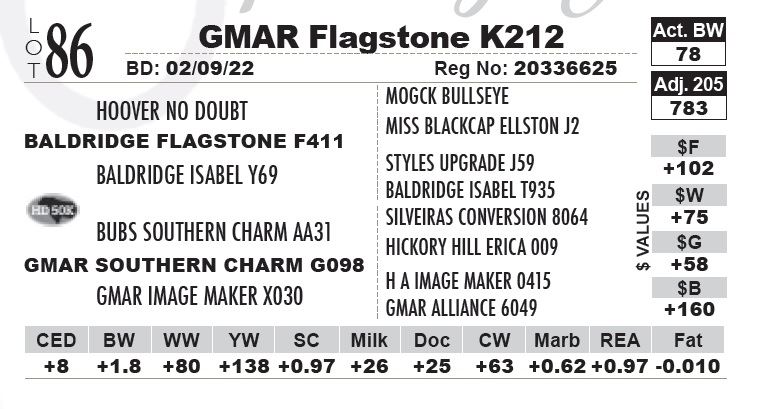 LOT 86

GMAR Flagstone K212

BD: 02/09/22 Reg No: 20336625

Act. BW
78

Adj. 205
783

HOOVER NO DOUBT
BALDRIDGE FLAGSTONE F411
BALDRIDGE ISABEL Y69

HD 50K

BUBS SOUTHERN CHARM AA31
GMAR SOUTHERN CHARM G098
GMAR IMAGE MAKER X030

MOGCK BULLSEYE
MISS BLACKCAP ELLSTON J2
STYLES UPGRADE J59
BALDRIDGE ISABEL T935
SILVEIRAS CONVERSION 8064
HICKORY HILL ERICA 009
H A IMAGE MAKER 0415
GMAR ALLIANCE 6049

$ VALUES

$F
+102
$W
+75
$G
+58
$B
+160

| CED | BW | WW | YW | SC | Milk | Doc | CW | Marb | REA | Fat |
|---|---|---|---|---|---|---|---|---|---|---|
| +8 | +1.8 | +80 | +138 | +0.97 | +26 | +25 | +63 | +0.62 | +0.97 | -0.010 |